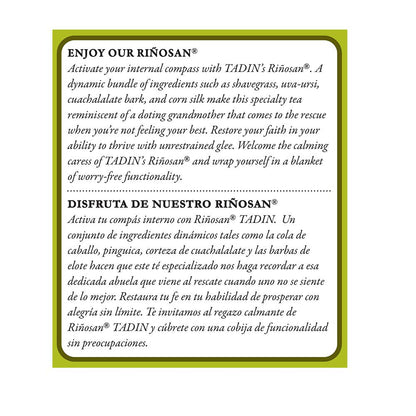 ENJOY OUR RIÑOSAN®
Activate your internal compass with TADIN's Riñosan®. A dynamic bundle of ingredients such as shavegrass, uva-ursi, cuachalalate bark, and corn silk make this specialty tea reminiscent of a doting grandmother that comes to the rescue when you're not feeling your best. Restore your faith in your ability to thrive with unrestrained glee. Welcome the calming caress of TADIN's Riñosan® and wrap yourself in a blanket of worry-free functionality.

DISFRUTA DE NUESTRO RIÑOSAN®
Activa tu compás interno con Riñosan® TADIN. Un conjunto de ingredientes dinámicos tales como la cola de caballo, pinguica, corteza de cuachalalate y las barbas de elote hacen que este té especializado nos haga recordar a esa dedicada abuela que viene al rescate cuando uno no se siente de lo mejor. Restaura tu fe en tu habilidad de prosperar con alegría sin límite. Te invitamos al regazo calmante de Riñosan® TADIN y cúbrete con una cobija de funcionalidad sin preocupaciones.